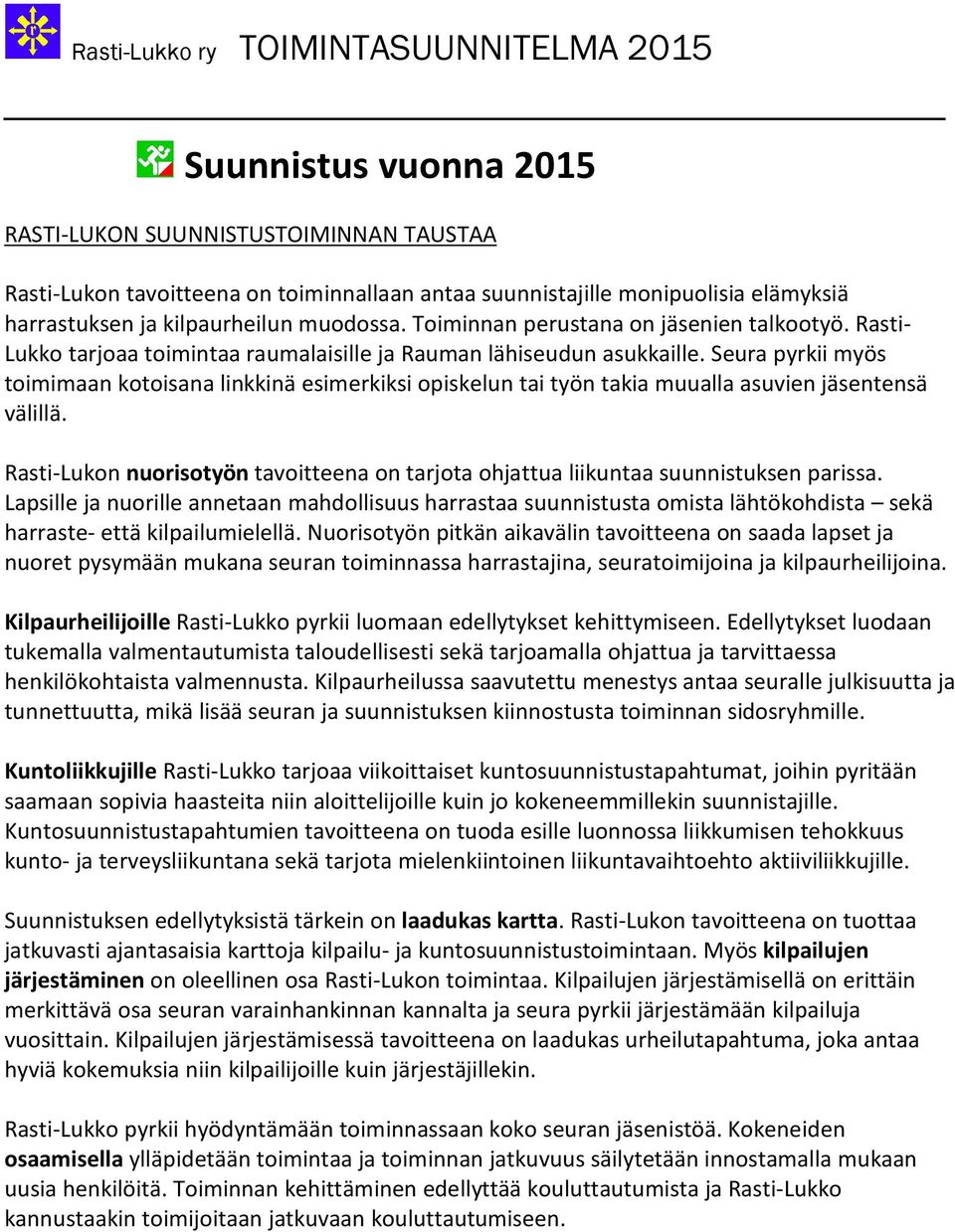 Rasti-Lukko ry TOIMINTASUUNNITELMA 2015

Suunnistus vuonna 2015

RASTI-LUKON SUUNNISTUSTOIMINNAN TAUSTAA

Rasti-Lukon tavoitteena on toiminnallaan antaa suunnistajille monipuolisia elämyksiä harrastuksen ja kilpaurheilun muodossa. Toiminnan perustana on jäsenien talkootyö. Rasti-Lukko tarjoaa toimintaa raumalaisille ja Rauman lähiseudun asukkaille. Seura pyrkii myös toimimaan kotoisana linkkinä esimerkiksi opiskelun tai työn takia muualla asuvien jäsentensä välillä.

Rasti-Lukon nuorisotyön tavoitteena on tarjota ohjattua liikuntaa suunnistuksen parissa. Lapsille ja nuorille annetaan mahdollisuus harrastaa suunnistusta omista lähtökohdista – sekä harraste- että kilpailumielellä. Nuorisotyön pitkän aikavälin tavoitteena on saada lapset ja nuoret pysymään mukana seuran toiminnassa harrastajina, seuratoimijoina ja kilpaurheilijoina.

Kilpaurheilijoille Rasti-Lukko pyrkii luomaan edellytykset kehittymiseen. Edellytykset luodaan tukemalla valmentautumista taloudellisesti sekä tarjoamalla ohjattua ja tarvittaessa henkilökohtaista valmennusta. Kilpaurheilussa saavutettu menestys antaa seuralle julkisuutta ja tunnettuutta, mikä lisää seuran ja suunnistuksen kiinnostusta toiminnan sidosryhmille.

Kuntoliikkujille Rasti-Lukko tarjoaa viikoittaiset kuntosuunnistustapahtumat, joihin pyritään saamaan sopivia haasteita niin aloittelijoille kuin jo kokeneemmillekin suunnistajille. Kuntosuunnistustapahtumien tavoitteena on tuoda esille luonnossa liikkumisen tehokkuus kunto- ja terveysliikuntana sekä tarjota mielenkiintoinen liikuntavaihtoehto aktiiviliikkujille.

Suunnistuksen edellytyksistä tärkein on laadukas kartta. Rasti-Lukon tavoitteena on tuottaa jatkuvasti ajantasaisia karttoja kilpailu- ja kuntosuunnistustoimintaan. Myös kilpailujen järjestäminen on oleellinen osa Rasti-Lukon toimintaa. Kilpailujen järjestämisellä on erittäin merkittävä osa seuran varainhankinnan kannalta ja seura pyrkii järjestämään kilpailuja vuosittain. Kilpailujen järjestämisessä tavoitteena on laadukas urheilutapahtuma, joka antaa hyviä kokemuksia niin kilpailijoille kuin järjestäjillekin.

Rasti-Lukko pyrkii hyödyntämään toiminnassaan koko seuran jäsenistöä. Kokeneiden osaamisella ylläpidetään toimintaa ja toiminnan jatkuvuus säilytetään innostamalla mukaan uusia henkilöitä. Toiminnan kehittäminen edellyttää kouluttautumista ja Rasti-Lukko kannustaakin toimijoitaan jatkuvaan kouluttautumiseen.